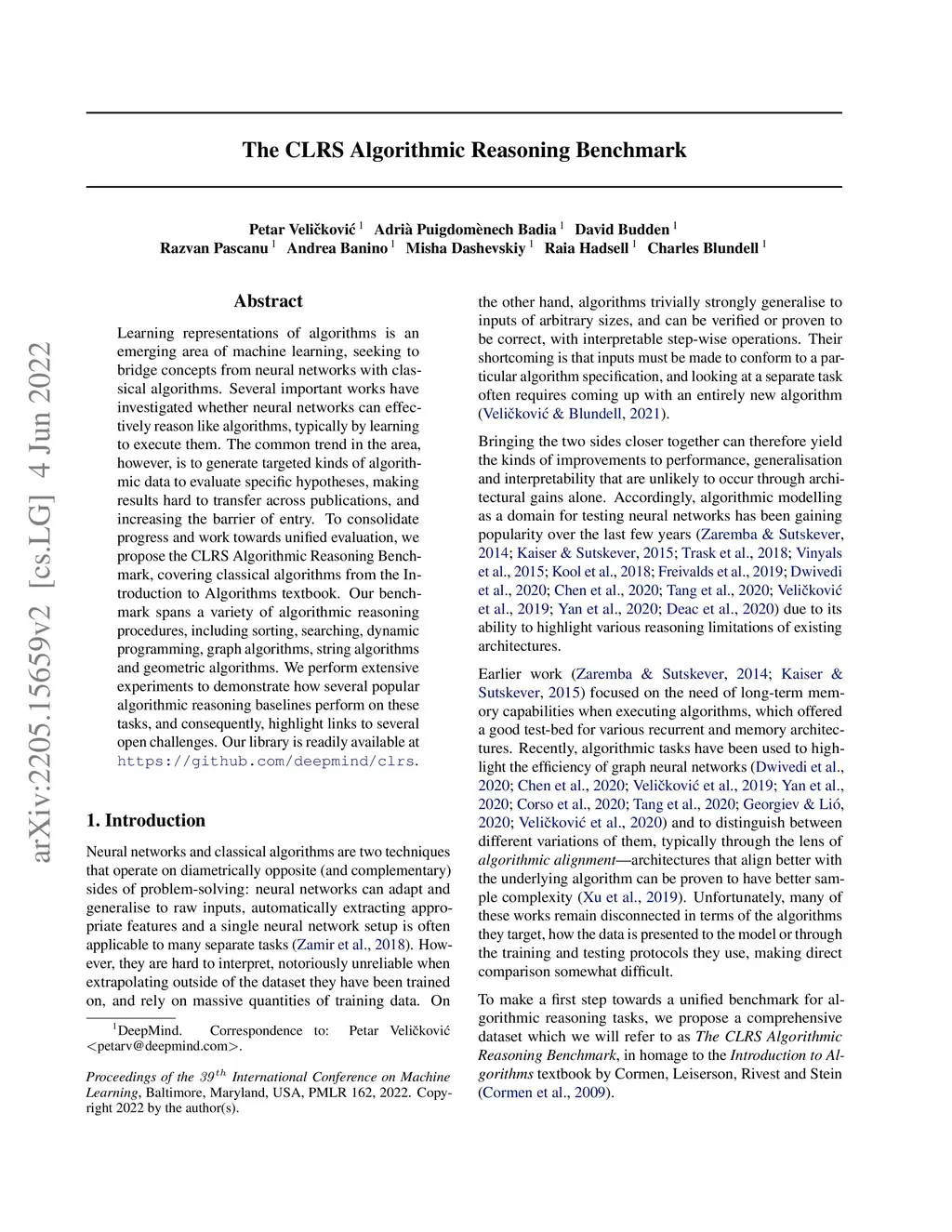 The CLRS Algorithmic Reasoning Benchmark

Petar Veličković $^1$ Adrià Puigdomènech Badia $^1$ David Budden $^1$ Razvan Pascanu $^1$ Andrea Banino $^1$ Misha Dashevskiy $^1$ Raia Hadsell $^1$ Charles Blundell $^1$

arXiv:2205.15659v2 [cs.LG] 4 Jun 2022

Abstract

Learning representations of algorithms is an emerging area of machine learning, seeking to bridge concepts from neural networks with classical algorithms. Several important works have investigated whether neural networks can effectively reason like algorithms, typically by learning to execute them. The common trend in the area, however, is to generate targeted kinds of algorithmic data to evaluate specific hypotheses, making results hard to transfer across publications, and increasing the barrier of entry. To consolidate progress and work towards unified evaluation, we propose the CLRS Algorithmic Reasoning Benchmark, covering classical algorithms from the Introduction to Algorithms textbook. Our benchmark spans a variety of algorithmic reasoning procedures, including sorting, searching, dynamic programming, graph algorithms, string algorithms and geometric algorithms. We perform extensive experiments to demonstrate how several popular algorithmic reasoning baselines perform on these tasks, and consequently, highlight links to several open challenges. Our library is readily available at https://github.com/deepmind/clrs.

1. Introduction

Neural networks and classical algorithms are two techniques that operate on diametrically opposite (and complementary) sides of problem-solving: neural networks can adapt and generalise to raw inputs, automatically extracting appropriate features and a single neural network setup is often applicable to many separate tasks (Zamir et al., 2018). However, they are hard to interpret, notoriously unreliable when extrapolating outside of the dataset they have been trained on, and rely on massive quantities of training data. On

$^1$DeepMind. Correspondence to: Petar Veličković <petarv@deepmind.com>.

Proceedings of the $39^{th}$ International Conference on Machine Learning, Baltimore, Maryland, USA, PMLR 162, 2022. Copyright 2022 by the author(s).

the other hand, algorithms trivially strongly generalise to inputs of arbitrary sizes, and can be verified or proven to be correct, with interpretable step-wise operations. Their shortcoming is that inputs must be made to conform to a particular algorithm specification, and looking at a separate task often requires coming up with an entirely new algorithm (Veličković & Blundell, 2021).

Bringing the two sides closer together can therefore yield the kinds of improvements to performance, generalisation and interpretability that are unlikely to occur through architectural gains alone. Accordingly, algorithmic modelling as a domain for testing neural networks has been gaining popularity over the last few years (Zaremba & Sutskever, 2014; Kaiser & Sutskever, 2015; Trask et al., 2018; Vinyals et al., 2015; Kool et al., 2018; Freivalds et al., 2019; Dwivedi et al., 2020; Chen et al., 2020; Tang et al., 2020; Veličković et al., 2019; Yan et al., 2020; Deac et al., 2020) due to its ability to highlight various reasoning limitations of existing architectures.

Earlier work (Zaremba & Sutskever, 2014; Kaiser & Sutskever, 2015) focused on the need of long-term memory capabilities when executing algorithms, which offered a good test-bed for various recurrent and memory architectures. Recently, algorithmic tasks have been used to highlight the efficiency of graph neural networks (Dwivedi et al., 2020; Chen et al., 2020; Veličković et al., 2019; Yan et al., 2020; Corso et al., 2020; Tang et al., 2020; Georgiev & Lió, 2020; Veličković et al., 2020) and to distinguish between different variations of them, typically through the lens of algorithmic alignment—architectures that align better with the underlying algorithm can be proven to have better sample complexity (Xu et al., 2019). Unfortunately, many of these works remain disconnected in terms of the algorithms they target, how the data is presented to the model or through the training and testing protocols they use, making direct comparison somewhat difficult.

To make a first step towards a unified benchmark for algorithmic reasoning tasks, we propose a comprehensive dataset which we will refer to as The CLRS Algorithmic Reasoning Benchmark, in homage to the Introduction to Algorithms textbook by Cormen, Leiserson, Rivest and Stein (Cormen et al., 2009).